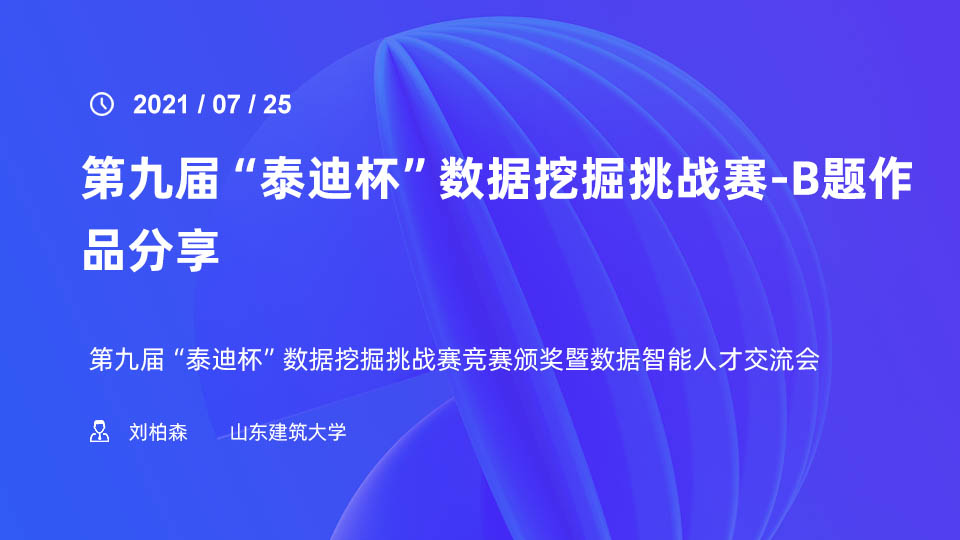 2021 / 07 / 25

第九届“泰迪杯”数据挖掘挑战赛-B题作品分享

第九届“泰迪杯”数据挖掘挑战赛竞赛颁奖暨数据智能人才交流会

刘柏森　山东建筑大学